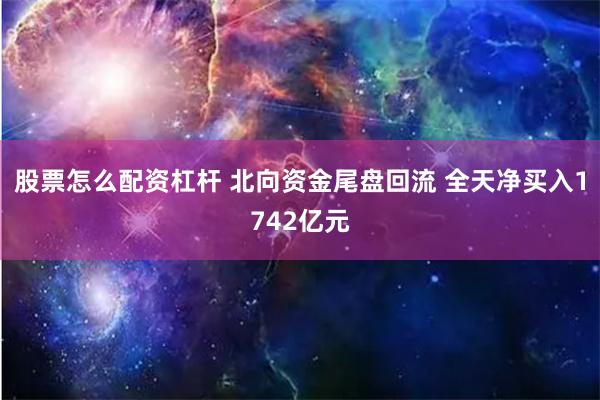 股票怎么配资杠杆 北向资金尾盘回流 全天净买入1742亿元